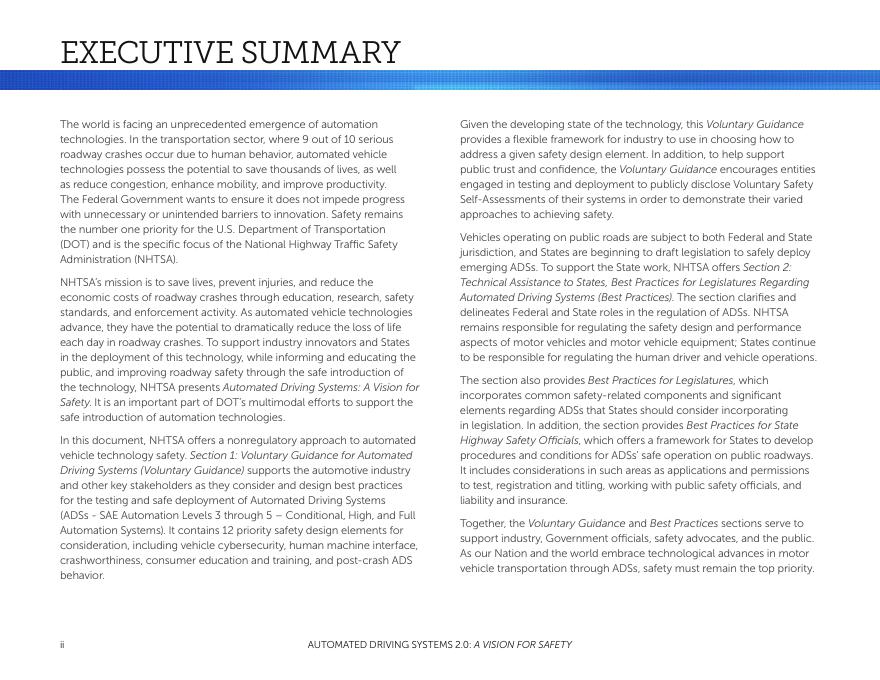 EXECUTIVE SUMMARY

The world is facing an unprecedented emergence of automation technologies. In the transportation sector, where 9 out of 10 serious roadway crashes occur due to human behavior, automated vehicle technologies possess the potential to save thousands of lives, as well as reduce congestion, enhance mobility, and improve productivity. The Federal Government wants to ensure it does not impede progress with unnecessary or unintended barriers to innovation. Safety remains the number one priority for the U.S. Department of Transportation (DOT) and is the specific focus of the National Highway Traffic Safety Administration (NHTSA).

NHTSA's mission is to save lives, prevent injuries, and reduce the economic costs of roadway crashes through education, research, safety standards, and enforcement activity. As automated vehicle technologies advance, they have the potential to dramatically reduce the loss of life each day in roadway crashes. To support industry innovators and States in the deployment of this technology, while informing and educating the public, and improving roadway safety through the safe introduction of the technology, NHTSA presents Automated Driving Systems: A Vision for Safety. It is an important part of DOT's multimodal efforts to support the safe introduction of automation technologies.

In this document, NHTSA offers a nonregulatory approach to automated vehicle technology safety. Section 1: Voluntary Guidance for Automated Driving Systems (Voluntary Guidance) supports the automotive industry and other key stakeholders as they consider and design best practices for the testing and safe deployment of Automated Driving Systems (ADSs - SAE Automation Levels 3 through 5 – Conditional, High, and Full Automation Systems). It contains 12 priority safety design elements for consideration, including vehicle cybersecurity, human machine interface, crashworthiness, consumer education and training, and post-crash ADS behavior.

Given the developing state of the technology, this Voluntary Guidance provides a flexible framework for industry to use in choosing how to address a given safety design element. In addition, to help support public trust and confidence, the Voluntary Guidance encourages entities engaged in testing and deployment to publicly disclose Voluntary Safety Self-Assessments of their systems in order to demonstrate their varied approaches to achieving safety.

Vehicles operating on public roads are subject to both Federal and State jurisdiction, and States are beginning to draft legislation to safely deploy emerging ADSs. To support the State work, NHTSA offers Section 2: Technical Assistance to States, Best Practices for Legislatures Regarding Automated Driving Systems (Best Practices). The section clarifies and delineates Federal and State roles in the regulation of ADSs. NHTSA remains responsible for regulating the safety design and performance aspects of motor vehicles and motor vehicle equipment; States continue to be responsible for regulating the human driver and vehicle operations.

The section also provides Best Practices for Legislatures, which incorporates common safety-related components and significant elements regarding ADSs that States should consider incorporating in legislation. In addition, the section provides Best Practices for State Highway Safety Officials, which offers a framework for States to develop procedures and conditions for ADSs' safe operation on public roadways. It includes considerations in such areas as applications and permissions to test, registration and titling, working with public safety officials, and liability and insurance.

Together, the Voluntary Guidance and Best Practices sections serve to support industry, Government officials, safety advocates, and the public. As our Nation and the world embrace technological advances in motor vehicle transportation through ADSs, safety must remain the top priority.

ii

AUTOMATED DRIVING SYSTEMS 2.0: A VISION FOR SAFETY